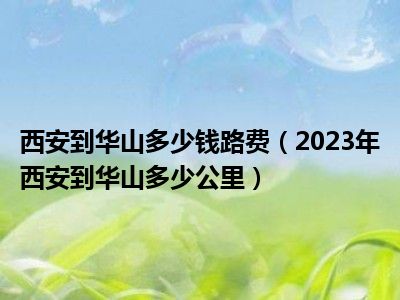 西安到华山多少钱路费（2023年西安到华山多少公里）